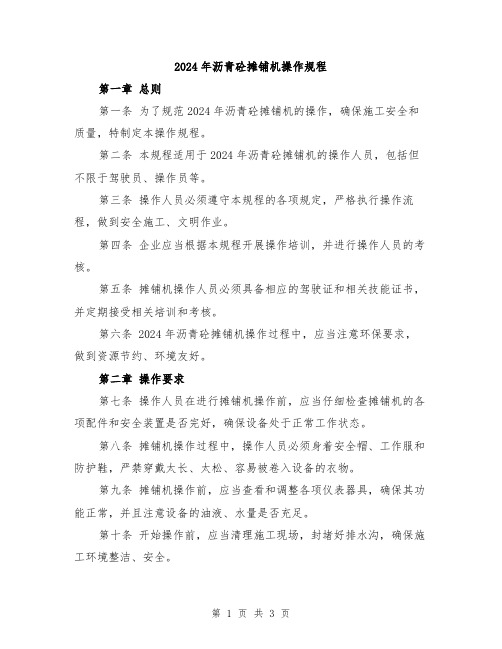 2024年沥青砼摊铺机操作规程

第一章 总则

第一条 为了规范2024年沥青砼摊铺机的操作，确保施工安全和质量，特制定本操作规程。

第二条 本规程适用于2024年沥青砼摊铺机的操作人员，包括但不限于驾驶员、操作员等。

第三条 操作人员必须遵守本规程的各项规定，严格执行操作流程，做到安全施工、文明作业。

第四条 企业应当根据本规程开展操作培训，并进行操作人员的考核。

第五条 摊铺机操作人员必须具备相应的驾驶证和相关技能证书，并定期接受相关培训和考核。

第六条 2024年沥青砼摊铺机操作过程中，应当注意环保要求，做到资源节约、环境友好。

第二章 操作要求

第七条 操作人员在进行摊铺机操作前，应当仔细检查摊铺机的各项配件和安全装置是否完好，确保设备处于正常工作状态。

第八条 摊铺机操作过程中，操作人员必须身着安全帽、工作服和防护鞋，严禁穿戴太长、太松、容易被卷入设备的衣物。

第九条 摊铺机操作前，应当查看和调整各项仪表器具，确保其功能正常，并且注意设备的油液、水量是否充足。

第十条 开始操作前，应当清理施工现场，封堵好排水沟，确保施工环境整洁、安全。

第 1 页 共 3 页